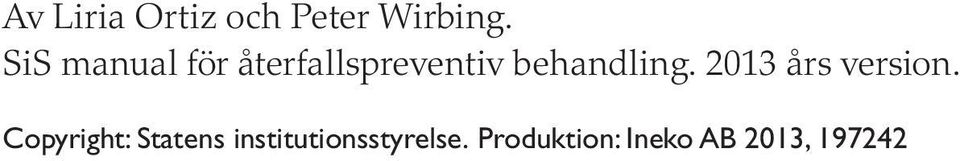 Av Liria Ortiz och Peter Wirbing.
SiS manual för återfallspreventiv behandling. 2013 års version.

Copyright: Statens institutionsstyrelse. Produktion: Ineko AB 2013, 197242